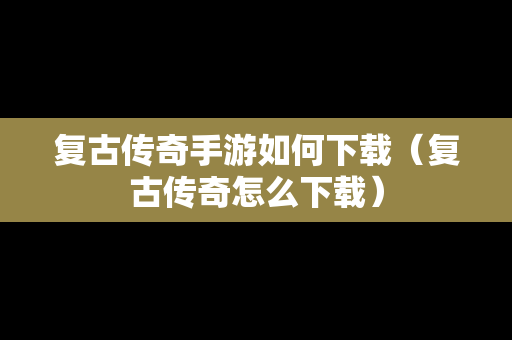 复古传奇手游如何下载（复古传奇怎么下载）